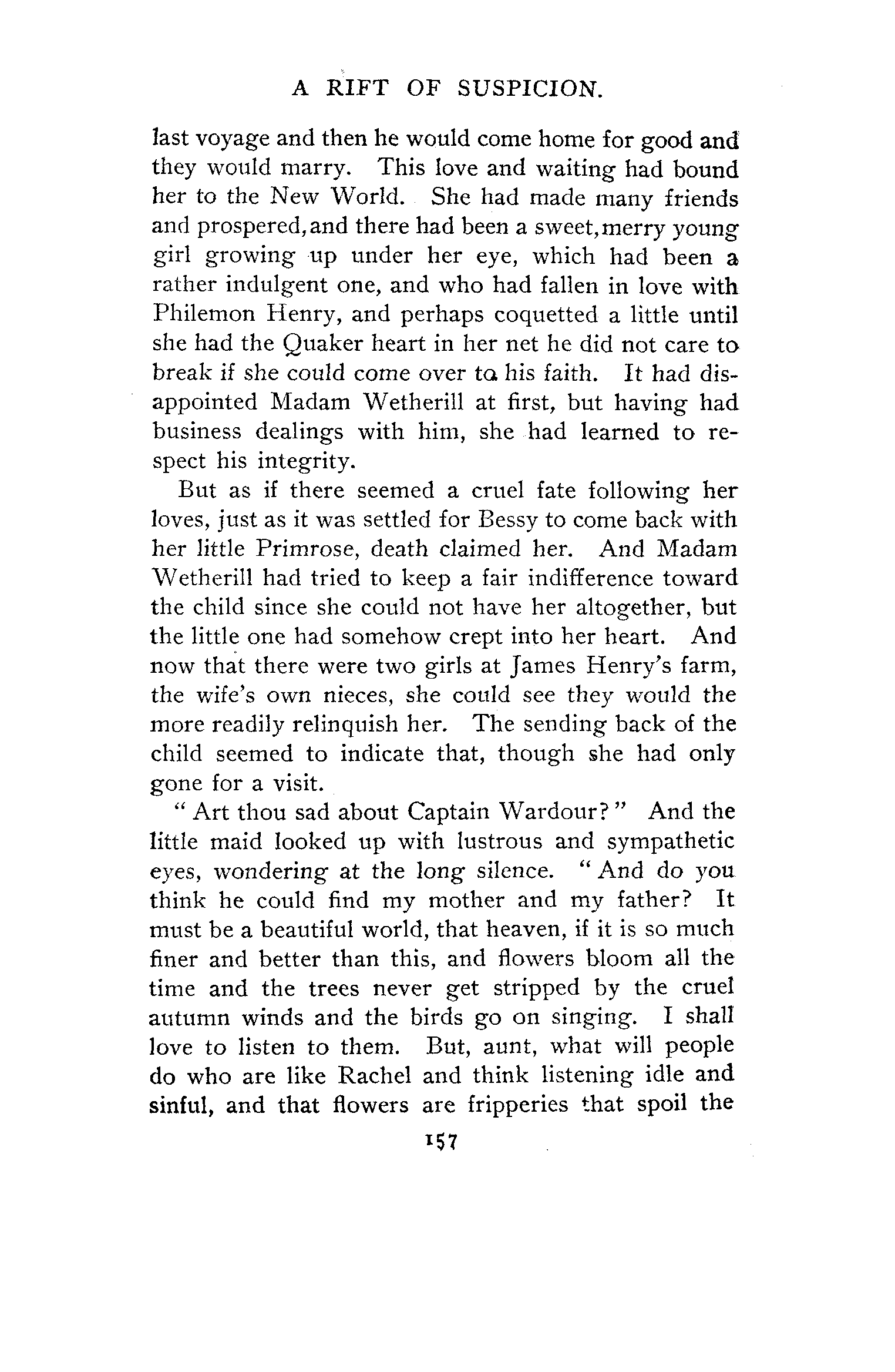 A RIFT OF SUSPICION.

last voyage and then he would come home for good and they would marry. This love and waiting had bound her to the New World. She had made many friends and prospered, and there had been a sweet, merry young girl growing up under her eye, which had been a rather indulgent one, and who had fallen in love with Philemon Henry, and perhaps coquetted a little until she had the Quaker heart in her net he did not care to break if she could come over to his faith. It had disappointed Madam Wetherill at first, but having had business dealings with him, she had learned to respect his integrity.

But as if there seemed a cruel fate following her loves, just as it was settled for Bessy to come back with her little Primrose, death claimed her. And Madam Wetherill had tried to keep a fair indifference toward the child since she could not have her altogether, but the little one had somehow crept into her heart. And now that there were two girls at James Henry's farm, the wife's own nieces, she could see they would the more readily relinquish her. The sending back of the child seemed to indicate that, though she had only gone for a visit.

"Art thou sad about Captain Wardour?" And the little maid looked up with lustrous and sympathetic eyes, wondering at the long silence. "And do you think he could find my mother and my father? It must be a beautiful world, that heaven, if it is so much finer and better than this, and flowers bloom all the time and the trees never get stripped by the cruel autumn winds and the birds go on singing. I shall love to listen to them. But, aunt, what will people do who are like Rachel and think listening idle and sinful, and that flowers are fripperies that spoil the

157